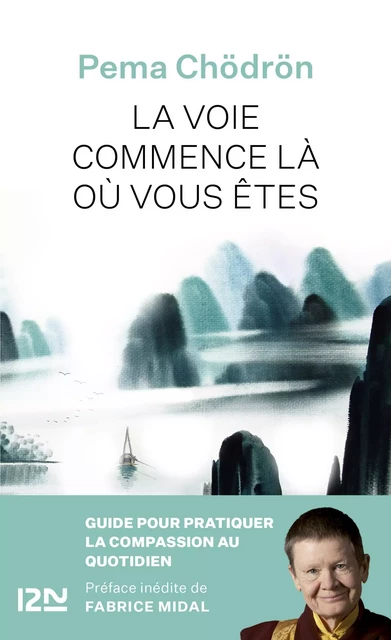 Pema Chödrön

LA VOIE COMMENCE LÀ OÙ VOUS ÊTES

GUIDE POUR PRATIQUER LA COMPASSION AU QUOTIDIEN

Préface inédite de
FABRICE MIDAL

12N